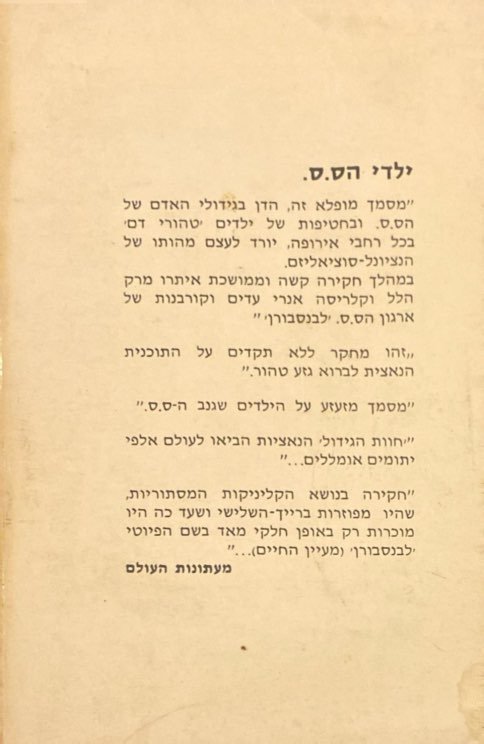 ילדי הס.ס.

"מסמך מופלא זה, הדן בגידולי האדם של הס.ס. ובחטיפות של ילדים 'טהורי דם' בכל רחבי אירופה, יורד לעצם מהותו של הנציונל-סוציאליזם.
במהלך חקירה קשה וממושכת איתרו מרק הלל וקלריסה אנרי עדים וקורבנות של ארגון הס.ס. 'לבנסבורן'."

„זהו מחקר ללא תקדים על התוכנית הנאצית לברוא גזע טהור."

"מסמך מזעזע על הילדים שגנב ה-ס.ס."

"'חוות הגידול' הנאציות הביאו לעולם אלפי יתומים אומללים..."

"חקירה בנושא הקליניקות המסתוריות, שהיו מפוזרות ברייך-השלישי ושעד כה היו מוכרות רק באופן חלקי מאד בשם הפיוטי 'לבנסבורן' (מעיין החיים)..."
מעתונות העולם